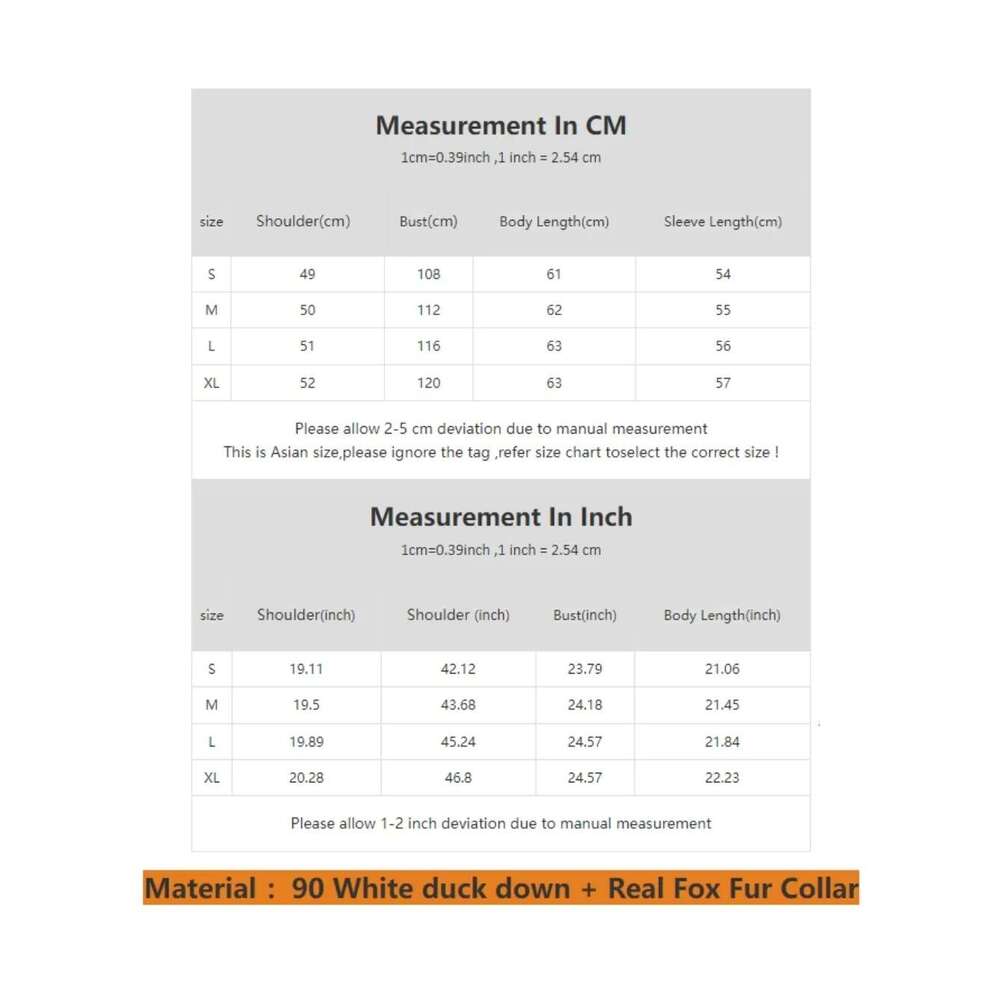 Measurement In CM

1cm=0.39inch ,1 inch = 2.54 cm

| size | Shoulder(cm) | Bust(cm) | Body Length(cm) | Sleeve Length(cm) |
|---|---|---|---|---|
| S | 49 | 108 | 61 | 54 |
| M | 50 | 112 | 62 | 55 |
| L | 51 | 116 | 63 | 56 |
| XL | 52 | 120 | 63 | 57 |

Please allow 2-5 cm deviation due to manual measurement
This is Asian size,please ignore the tag ,refer size chart toselect the correct size !

Measurement In Inch

1cm=0.39inch ,1 inch = 2.54 cm

| size | Shoulder(inch) | Shoulder (inch) | Bust(inch) | Body Length(inch) |
|---|---|---|---|---|
| S | 19.11 | 42.12 | 23.79 | 21.06 |
| M | 19.5 | 43.68 | 24.18 | 21.45 |
| L | 19.89 | 45.24 | 24.57 | 21.84 |
| XL | 20.28 | 46.8 | 24.57 | 22.23 |

Please allow 1-2 inch deviation due to manual measurement

Material : 90 White duck down + Real Fox Fur Collar